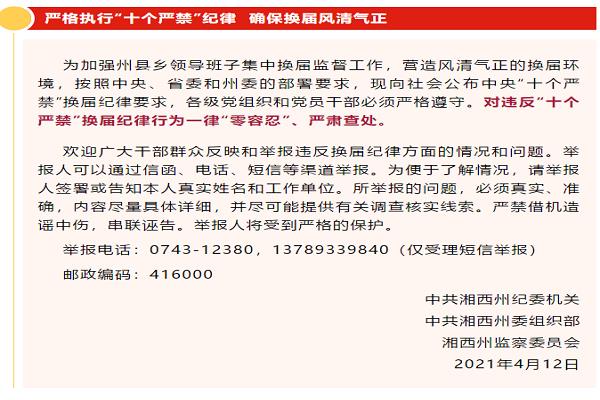 严格执行“十个严禁”纪律 确保换届风清气正

为加强州县乡领导班子集中换届监督工作，营造风清气正的换届环境，按照中央、省委和州委的部署要求，现向社会公布中央“十个严禁”换届纪律要求，各级党组织和党员干部必须严格遵守。对违反“十个严禁”换届纪律行为一律“零容忍”、严肃查处。

欢迎广大干部群众反映和举报违反换届纪律方面的情况和问题。举报人可以通过信函、电话、短信等渠道举报。为便于了解情况，请举报人签署或告知本人真实姓名和工作单位。所举报的问题，必须真实、准确，内容尽量具体详细，并尽可能提供有关调查核实线索。严禁借机造谣中伤，串联诬告。举报人将受到严格的保护。

举报电话：0743-12380，13789339840（仅受理短信举报）

邮政编码：416000

中共湘西州纪委机关
中共湘西州委组织部
湘西州监察委员会
2021年4月12日